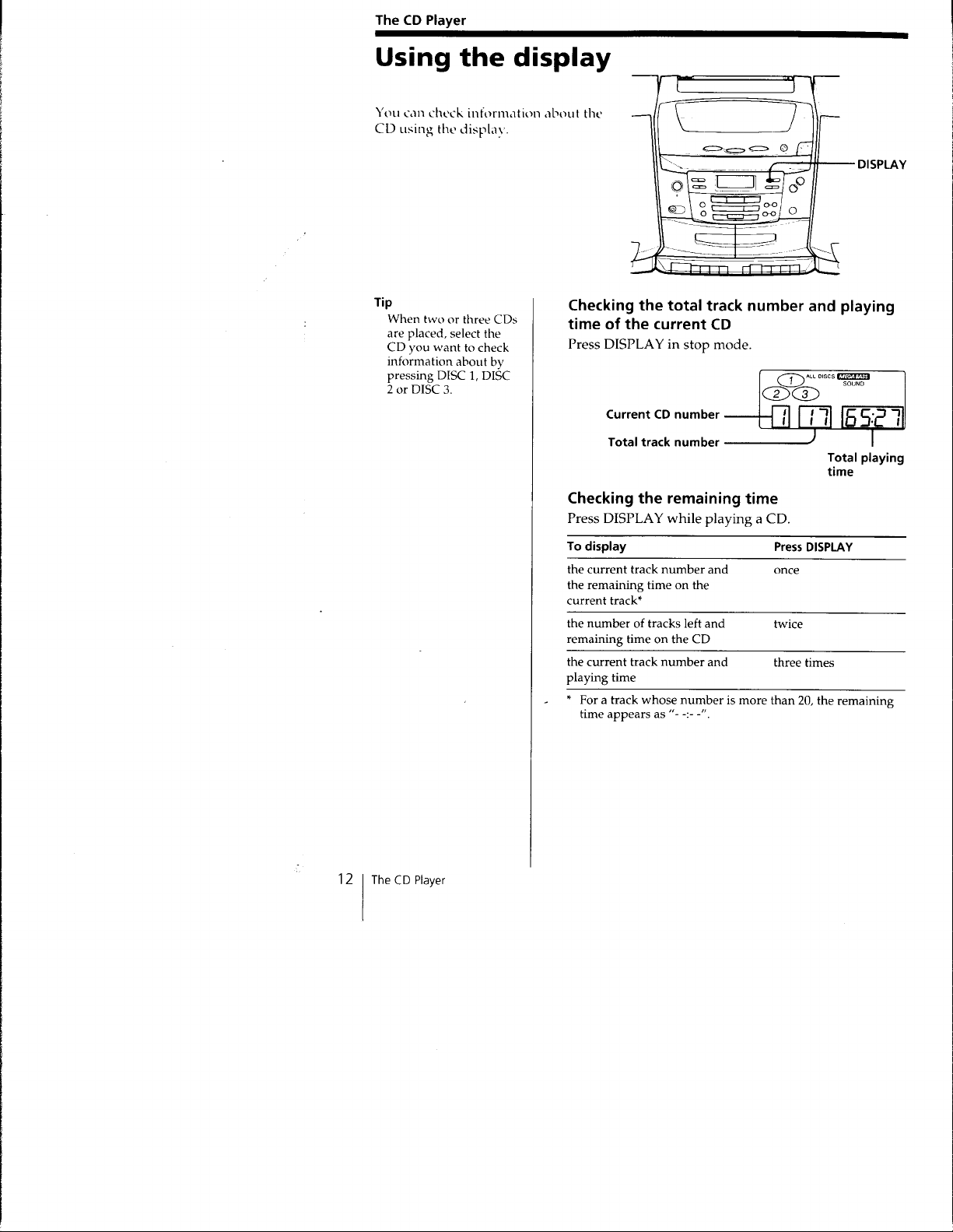 The CD Player

Using the display

You can check information about the CD using the display.

DISPLAY

Tip

When two or three CDs are placed, select the CD you want to check information about by pressing DISC 1, DISC 2 or DISC 3.

Checking the total track number and playing time of the current CD

Press DISPLAY in stop mode.

1
2
3
ALL DISCS
MEGA BASS
SOUND
1
17
65:27

Current CD number

Total track number

Total playing time

Checking the remaining time

Press DISPLAY while playing a CD.

| To display | Press DISPLAY |
|---|---|
| the current track number and the remaining time on the current track* | once |
| the number of tracks left and remaining time on the CD | twice |
| the current track number and playing time | three times |

* For a track whose number is more than 20, the remaining time appears as "- -:- -".

12 The CD Player